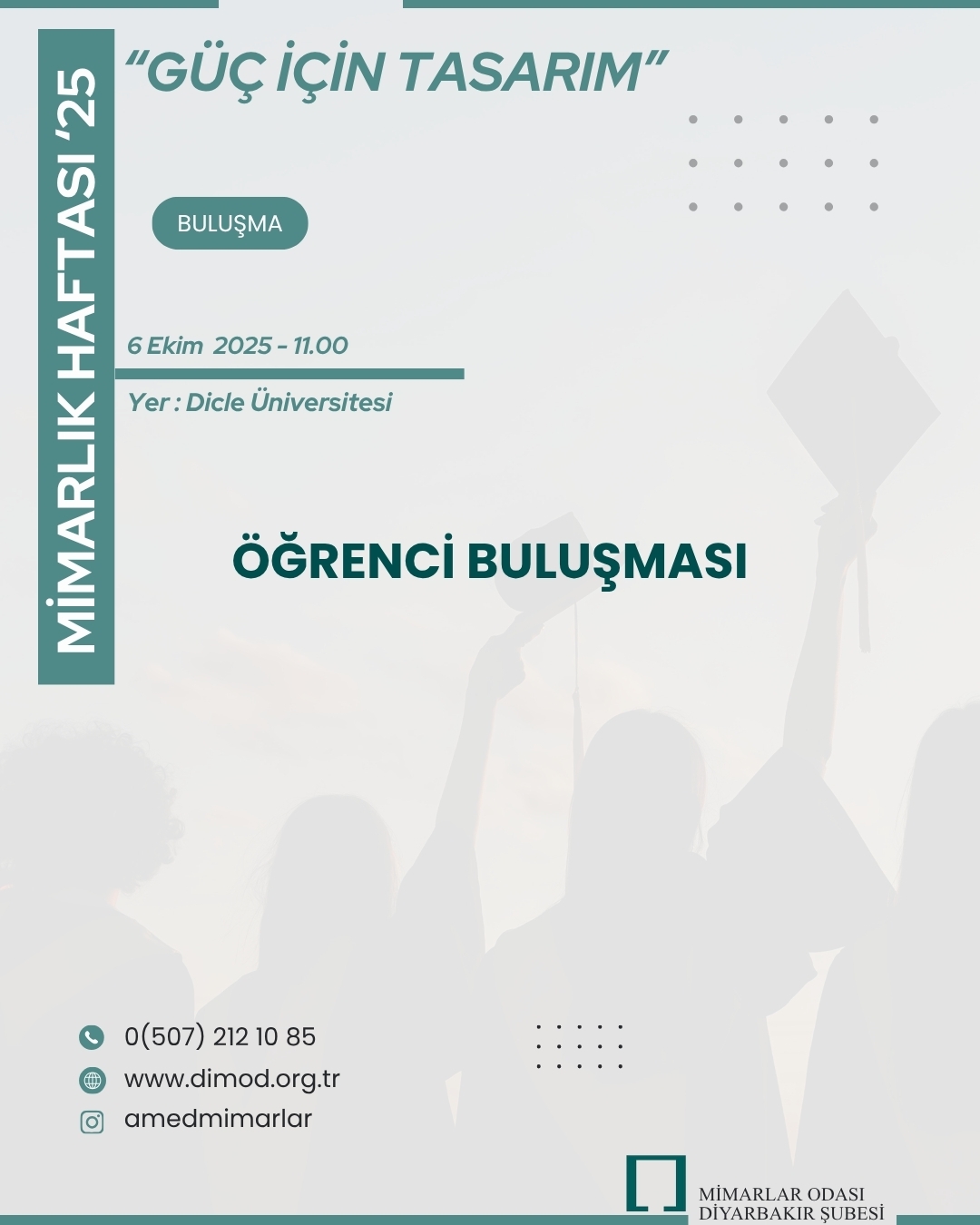 MİMARLIK HAFTASI '25

"GÜÇ İÇİN TASARIM"

BULUŞMA

6 Ekim 2025 - 11.00

Yer : Dicle Üniversitesi

ÖĞRENCİ BULUŞMASI

0(507) 212 10 85
www.dimod.org.tr
amedmimarlar

MİMARLAR ODASI
DİYARBAKIR ŞUBESİ